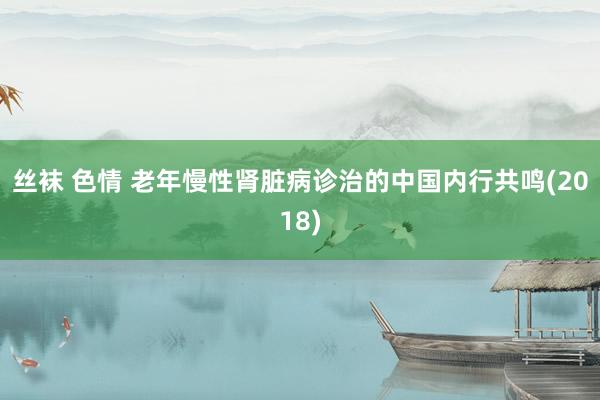 丝袜 色情 老年慢性肾脏病诊治的中国内行共鸣(2018)